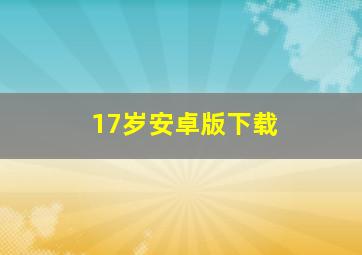 17岁安卓版下载